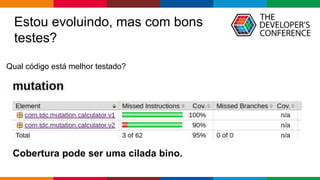 Estou evoluindo, mas com bons testes?

THE DEVELOPER'S CONFERENCE

Qual código está melhor testado?

mutation

| Element | Missed Instructions | Cov. | Missed Branches | Cov. |
|---|---|---|---|---|
| com.tdc.mutation.calculator.v1 | | 100% | | n/a |
| com.tdc.mutation.calculator.v2 | | 90% | | n/a |
| Total | 3 of 62 | 95% | 0 of 0 | n/a |

Cobertura pode ser uma cilada bino.